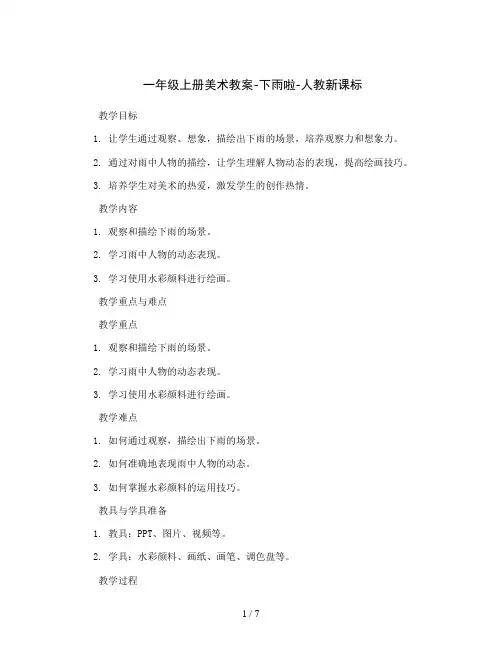 一年级上册美术教案-下雨啦-人教新课标

教学目标

1. 让学生通过观察、想象，描绘出下雨的场景，培养观察力和想象力。

2. 通过对雨中人物的描绘，让学生理解人物动态的表现，提高绘画技巧。

3. 培养学生对美术的热爱，激发学生的创作热情。

教学内容

1. 观察和描绘下雨的场景。

2. 学习雨中人物的动态表现。

3. 学习使用水彩颜料进行绘画。

教学重点与难点

教学重点

1. 观察和描绘下雨的场景。

2. 学习雨中人物的动态表现。

3. 学习使用水彩颜料进行绘画。

教学难点

1. 如何通过观察，描绘出下雨的场景。

2. 如何准确地表现雨中人物的动态。

3. 如何掌握水彩颜料的运用技巧。

教具与学具准备

1. 教具：PPT、图片、视频等。

2. 学具：水彩颜料、画纸、画笔、调色盘等。

教学过程

1 / 7